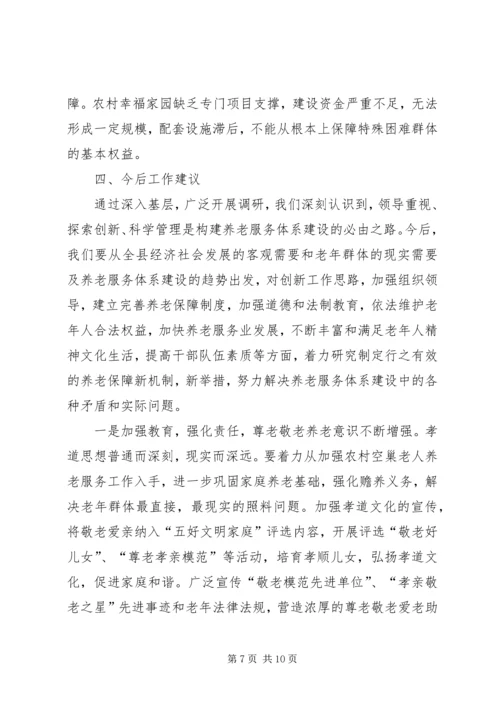 障。农村幸福家园缺乏专门项目支撑，建设资金严重不足，无法形成一定规模，配套设施滞后，不能从根本上保障特殊困难群体的基本权益。

四、今后工作建议

通过深入基层，广泛开展调研，我们深刻认识到，领导重视、探索创新、科学管理是构建养老服务体系建设的必由之路。今后，我们要从全县经济社会发展的客观需要和老年群体的现实需要及养老服务体系建设的趋势出发，对创新工作思路，加强组织领导，建立完善养老保障制度，加强道德和法制教育，依法维护老年人合法权益，加快养老服务业发展，不断丰富和满足老年人精神文化生活，提高干部队伍素质等方面，着力研究制定行之有效的养老保障新机制，新举措，努力解决养老服务体系建设中的各种矛盾和实际问题。

一是加强教育，强化责任，尊老敬老养老意识不断增强。孝道思想普通而深刻，现实而深远。要着力从加强农村空巢老人养老服务工作入手，进一步巩固家庭养老基础，强化赡养义务，解决老年群体最直接，最现实的照料问题。加强孝道文化的宣传，将敬老爱亲纳入“五好文明家庭”评选内容，开展评选“敬老好儿女”、“尊老孝亲模范”等活动，培育孝顺儿女，弘扬孝道文化，促进家庭和谐。广泛宣传“敬老模范先进单位”、“孝亲敬老之星”先进事迹和老年法律法规，营造浓厚的尊老敬老爱老助

第 7 页 共 10 页